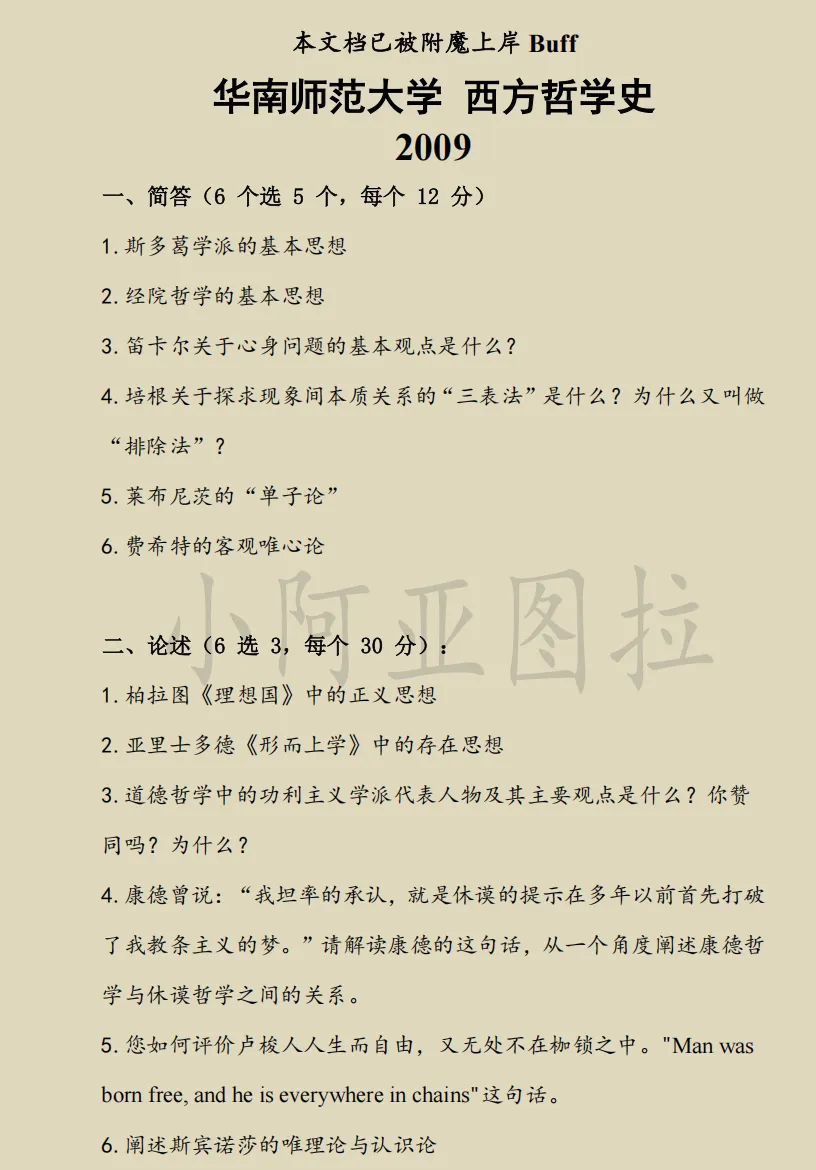 本文档已被附魔上岸 Buff

华南师范大学 西方哲学史
2009

一、简答（6 个选 5 个，每个 12 分）

1. 斯多葛学派的基本思想

2. 经院哲学的基本思想

3. 笛卡尔关于心身问题的基本观点是什么？

4. 培根关于探求现象间本质关系的“三表法”是什么？为什么又叫做“排除法”？

5. 莱布尼茨的“单子论”

6. 费希特的客观唯心论

小阿亚图拉

二、论述（6 选 3，每个 30 分）：

1. 柏拉图《理想国》中的正义思想

2. 亚里士多德《形而上学》中的存在思想

3. 道德哲学中的功利主义学派代表人物及其主要观点是什么？你赞同吗？为什么？

4. 康德曾说：“我坦率的承认，就是休谟的提示在多年以前首先打破了我教条主义的梦。”请解读康德的这句话，从一个角度阐述康德哲学与休谟哲学之间的关系。

5. 您如何评价卢梭人人生而自由，又无处不在枷锁之中。"Man was born free, and he is everywhere in chains"这句话。

6. 阐述斯宾诺莎的唯理论与认识论